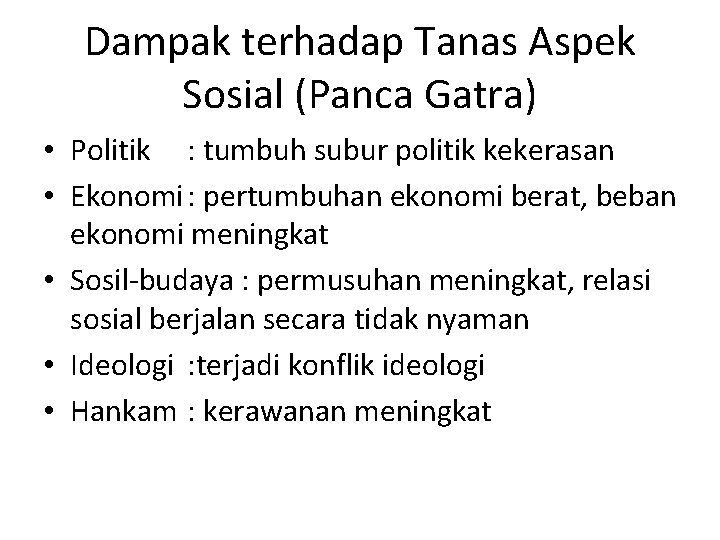 Dampak terhadap Tanas Aspek Sosial (Panca Gatra)

• Politik : tumbuh subur politik kekerasan
• Ekonomi : pertumbuhan ekonomi berat, beban ekonomi meningkat
• Sosil-budaya : permusuhan meningkat, relasi sosial berjalan secara tidak nyaman
• Ideologi :terjadi konflik ideologi
• Hankam : kerawanan meningkat